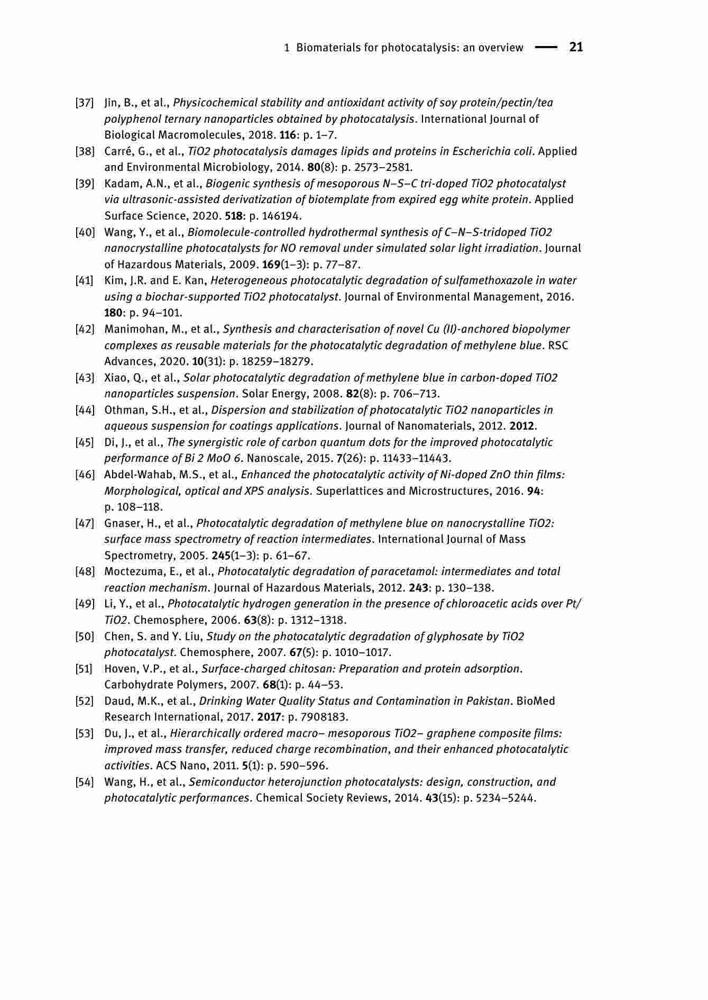 1 Biomaterials for photocatalysis: an overview — 21

[37] Jin, B., et al., Physicochemical stability and antioxidant activity of soy protein/pectin/tea polyphenol ternary nanoparticles obtained by photocatalysis. International Journal of Biological Macromolecules, 2018. 116: p. 1–7.
[38] Carré, G., et al., TiO2 photocatalysis damages lipids and proteins in Escherichia coli. Applied and Environmental Microbiology, 2014. 80(8): p. 2573–2581.
[39] Kadam, A.N., et al., Biogenic synthesis of mesoporous N–S–C tri-doped TiO2 photocatalyst via ultrasonic-assisted derivatization of biotemplate from expired egg white protein. Applied Surface Science, 2020. 518: p. 146194.
[40] Wang, Y., et al., Biomolecule-controlled hydrothermal synthesis of C–N–S-tridoped TiO2 nanocrystalline photocatalysts for NO removal under simulated solar light irradiation. Journal of Hazardous Materials, 2009. 169(1–3): p. 77–87.
[41] Kim, J.R. and E. Kan, Heterogeneous photocatalytic degradation of sulfamethoxazole in water using a biochar-supported TiO2 photocatalyst. Journal of Environmental Management, 2016. 180: p. 94–101.
[42] Manimohan, M., et al., Synthesis and characterisation of novel Cu (II)-anchored biopolymer complexes as reusable materials for the photocatalytic degradation of methylene blue. RSC Advances, 2020. 10(31): p. 18259–18279.
[43] Xiao, Q., et al., Solar photocatalytic degradation of methylene blue in carbon-doped TiO2 nanoparticles suspension. Solar Energy, 2008. 82(8): p. 706–713.
[44] Othman, S.H., et al., Dispersion and stabilization of photocatalytic TiO2 nanoparticles in aqueous suspension for coatings applications. Journal of Nanomaterials, 2012. 2012.
[45] Di, J., et al., The synergistic role of carbon quantum dots for the improved photocatalytic performance of Bi 2 MoO 6. Nanoscale, 2015. 7(26): p. 11433–11443.
[46] Abdel-Wahab, M.S., et al., Enhanced the photocatalytic activity of Ni-doped ZnO thin films: Morphological, optical and XPS analysis. Superlattices and Microstructures, 2016. 94: p. 108–118.
[47] Gnaser, H., et al., Photocatalytic degradation of methylene blue on nanocrystalline TiO2: surface mass spectrometry of reaction intermediates. International Journal of Mass Spectrometry, 2005. 245(1–3): p. 61–67.
[48] Moctezuma, E., et al., Photocatalytic degradation of paracetamol: intermediates and total reaction mechanism. Journal of Hazardous Materials, 2012. 243: p. 130–138.
[49] Li, Y., et al., Photocatalytic hydrogen generation in the presence of chloroacetic acids over Pt/TiO2. Chemosphere, 2006. 63(8): p. 1312–1318.
[50] Chen, S. and Y. Liu, Study on the photocatalytic degradation of glyphosate by TiO2 photocatalyst. Chemosphere, 2007. 67(5): p. 1010–1017.
[51] Hoven, V.P., et al., Surface-charged chitosan: Preparation and protein adsorption. Carbohydrate Polymers, 2007. 68(1): p. 44–53.
[52] Daud, M.K., et al., Drinking Water Quality Status and Contamination in Pakistan. BioMed Research International, 2017. 2017: p. 7908183.
[53] Du, J., et al., Hierarchically ordered macro– mesoporous TiO2– graphene composite films: improved mass transfer, reduced charge recombination, and their enhanced photocatalytic activities. ACS Nano, 2011. 5(1): p. 590–596.
[54] Wang, H., et al., Semiconductor heterojunction photocatalysts: design, construction, and photocatalytic performances. Chemical Society Reviews, 2014. 43(15): p. 5234–5244.